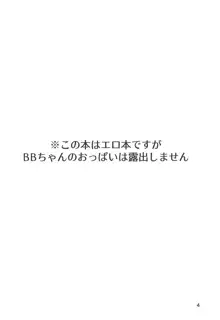 ※この本はエロ本ですが
BBちゃんのおっぱいは露出しません

4